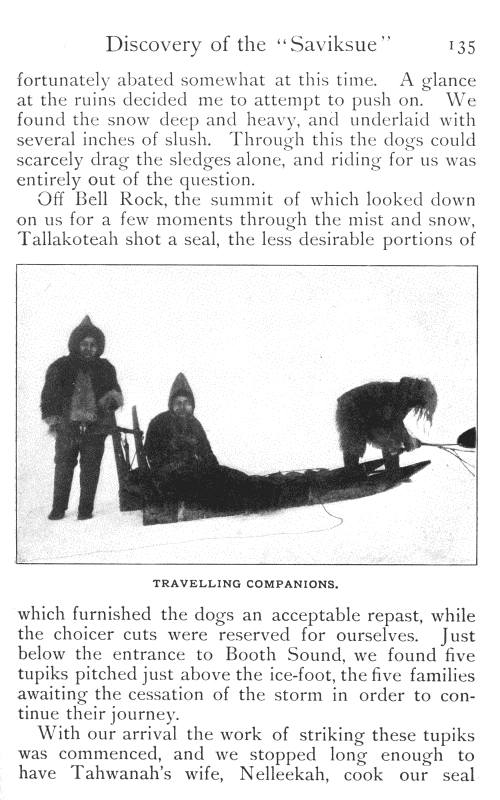 Discovery of the "Saviksue" 135

fortunately abated somewhat at this time. A glance at the ruins decided me to attempt to push on. We found the snow deep and heavy, and underlaid with several inches of slush. Through this the dogs could scarcely drag the sledges alone, and riding for us was entirely out of the question.

Off Bell Rock, the summit of which looked down on us for a few moments through the mist and snow, Tallakoteah shot a seal, the less desirable portions of

TRAVELLING COMPANIONS.

which furnished the dogs an acceptable repast, while the choicer cuts were reserved for ourselves. Just below the entrance to Booth Sound, we found five tupiks pitched just above the ice-foot, the five families awaiting the cessation of the storm in order to continue their journey.

With our arrival the work of striking these tupiks was commenced, and we stopped long enough to have Tahwanah's wife, Nelleekah, cook our seal